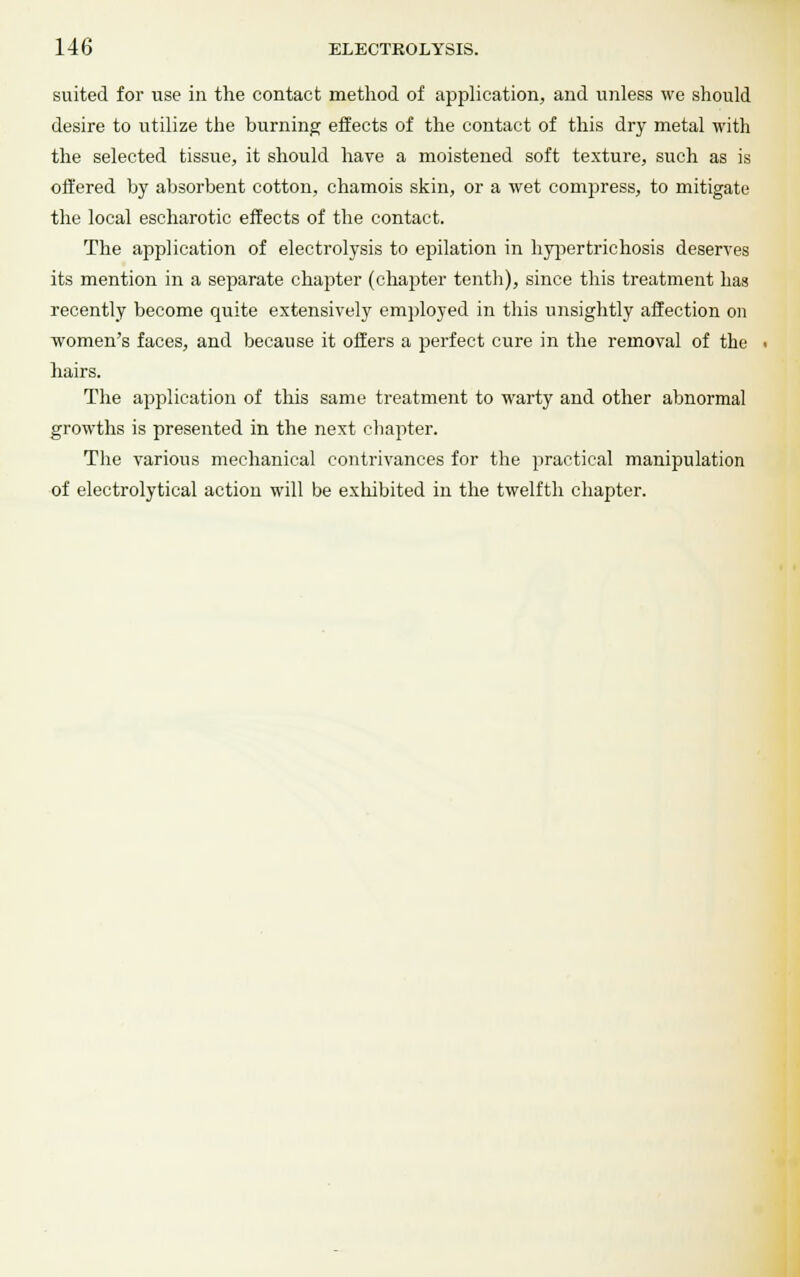 146 ELECTROLYSIS.

suited for use in the contact method of application, and unless we should desire to utilize the burning effects of the contact of this dry metal with the selected tissue, it should have a moistened soft texture, such as is offered by absorbent cotton, chamois skin, or a wet compress, to mitigate the local escharotic effects of the contact.

The application of electrolysis to epilation in hypertrichosis deserves its mention in a separate chapter (chapter tenth), since this treatment has recently become quite extensively employed in this unsightly affection on women's faces, and because it offers a perfect cure in the removal of the hairs.

The application of this same treatment to warty and other abnormal growths is presented in the next chapter.

The various mechanical contrivances for the practical manipulation of electrolytical action will be exhibited in the twelfth chapter.